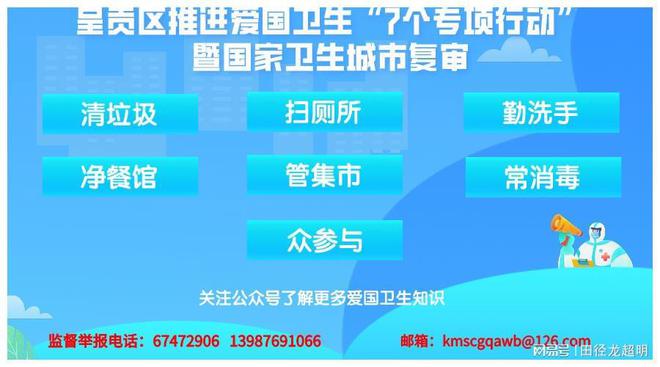 呈贡区推进爱国卫生“7个专项行动”
暨国家卫生城市复审

清垃圾

扫厕所

勤洗手

净餐馆

管集市

常消毒

众参与

关注公众号了解更多爱国卫生知识

监督举报电话：67472906 13987691066

邮箱：kmscgqawb@126.com

网易号 | 田径龙超明